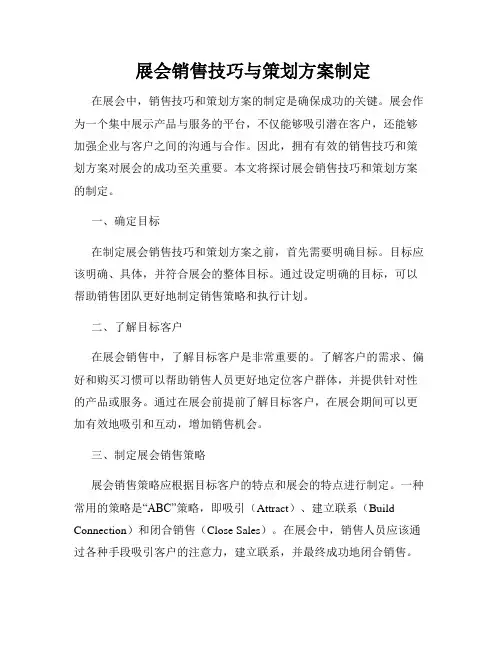 展会销售技巧与策划方案制定

在展会中，销售技巧和策划方案的制定是确保成功的关键。展会作为一个集中展示产品与服务的平台，不仅能够吸引潜在客户，还能够加强企业与客户之间的沟通与合作。因此，拥有有效的销售技巧和策划方案对展会的成功至关重要。本文将探讨展会销售技巧和策划方案的制定。

一、确定目标

在制定展会销售技巧和策划方案之前，首先需要明确目标。目标应该明确、具体，并符合展会的整体目标。通过设定明确的目标，可以帮助销售团队更好地制定销售策略和执行计划。

二、了解目标客户

在展会销售中，了解目标客户是非常重要的。了解客户的需求、偏好和购买习惯可以帮助销售人员更好地定位客户群体，并提供针对性的产品或服务。通过在展会前提前了解目标客户，在展会期间可以更加有效地吸引和互动，增加销售机会。

三、制定展会销售策略

展会销售策略应根据目标客户的特点和展会的特点进行制定。一种常用的策略是“ABC”策略，即吸引（Attract）、建立联系（Build Connection）和闭合销售（Close Sales）。在展会中，销售人员应该通过各种手段吸引客户的注意力，建立联系，并最终成功地闭合销售。